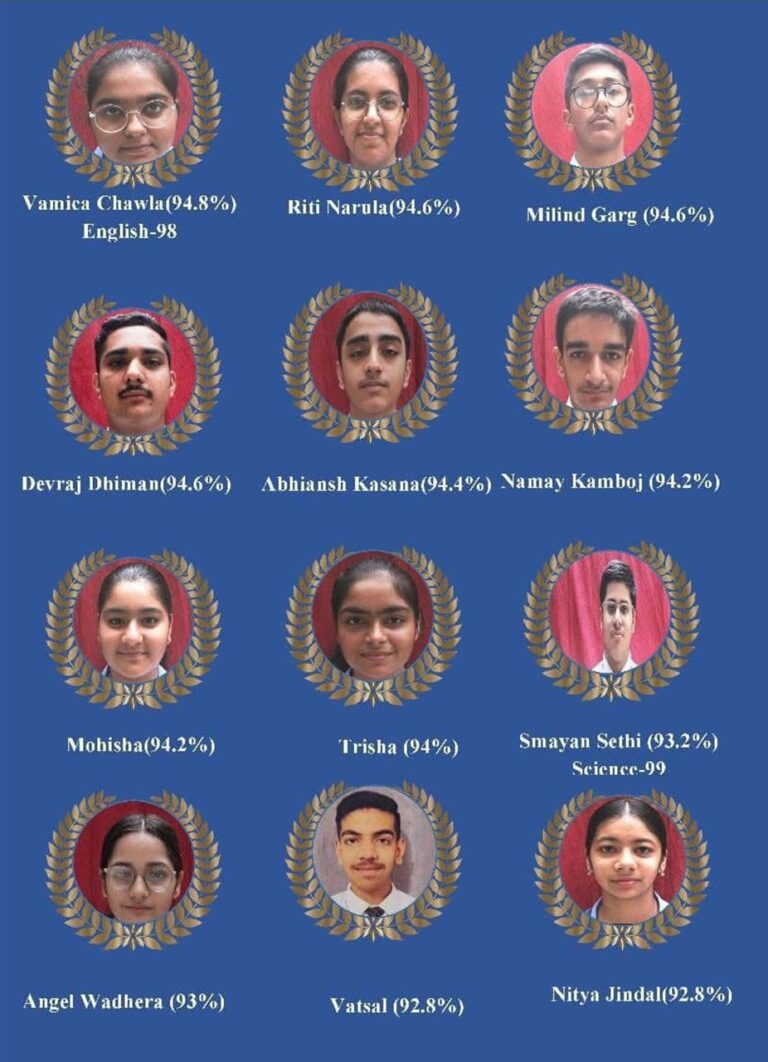 Vamica Chawla(94.8%)
English-98

Riti Narula(94.6%)

Milind Garg (94.6%)

Devraj Dhiman(94.6%)

Abhiansh Kasana(94.4%)

Namay Kamboj (94.2%)

Mohisha(94.2%)

Trisha (94%)

Smayan Sethi (93.2%)
Science-99

Angel Wadhera (93%)

Vatsal (92.8%)

Nitya Jindal(92.8%)